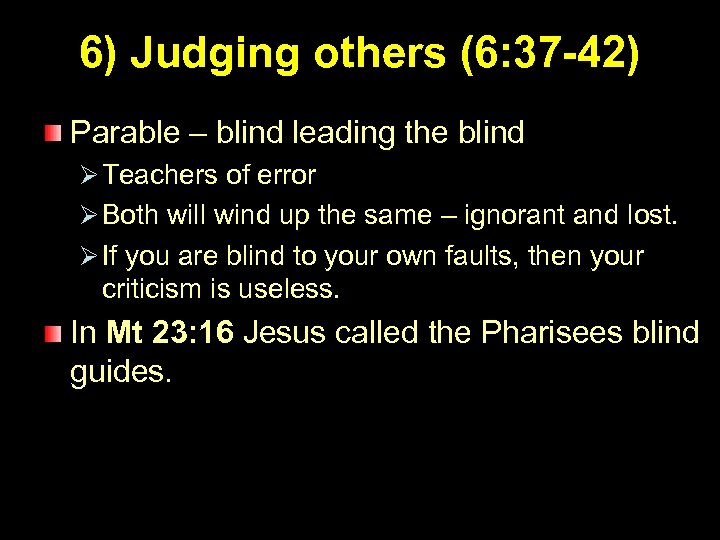 6) Judging others (6:37-42)

Parable – blind leading the blind

Teachers of error

Both will wind up the same – ignorant and lost.

If you are blind to your own faults, then your criticism is useless.

In Mt 23:16 Jesus called the Pharisees blind guides.